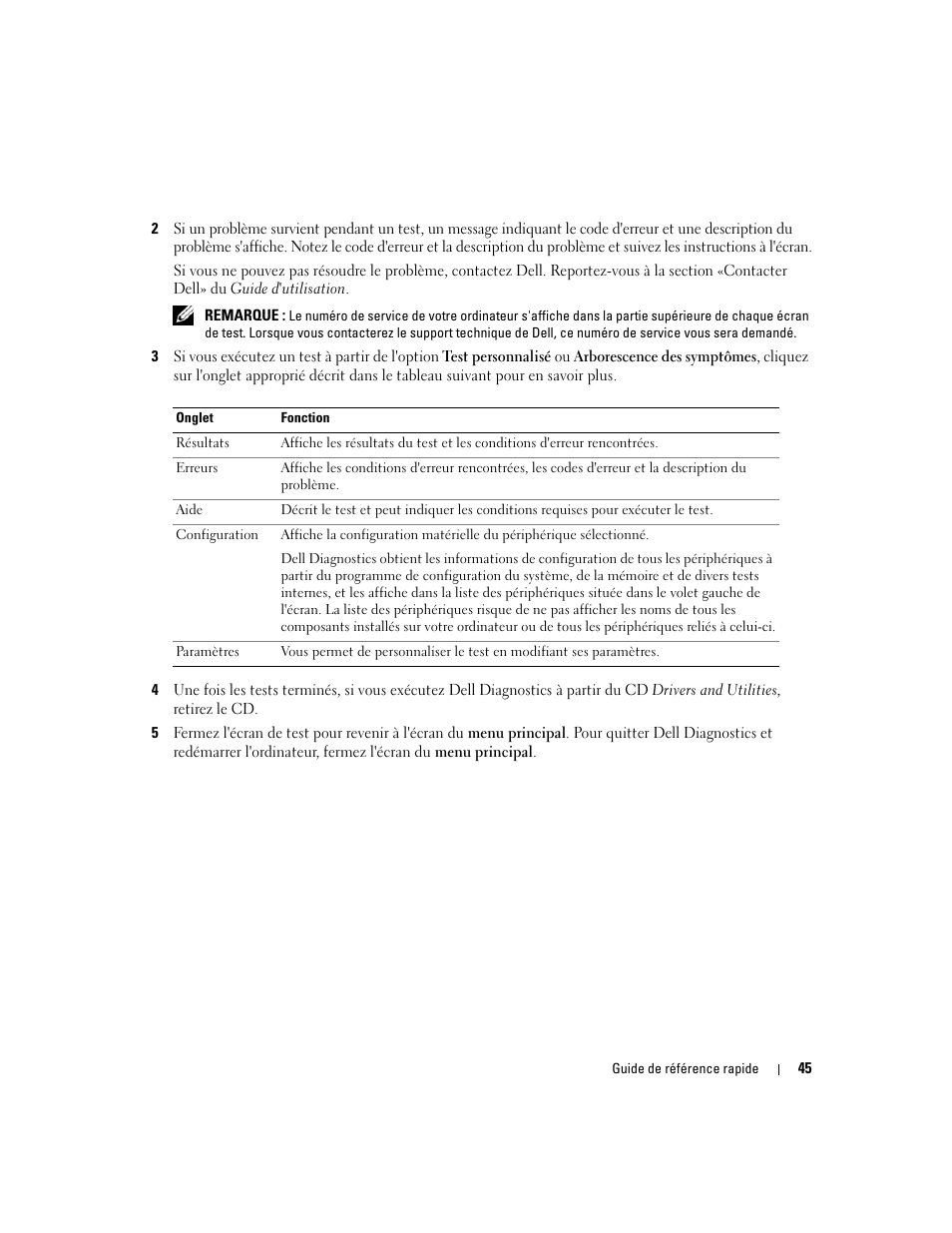 2 Si un problème survient pendant un test, un message indiquant le code d'erreur et une description du problème s'affiche. Notez le code d'erreur et la description du problème et suivez les instructions à l'écran.

Si vous ne pouvez pas résoudre le problème, contactez Dell. Reportez-vous à la section «Contacter Dell» du Guide d'utilisation.

REMARQUE : Le numéro de service de votre ordinateur s'affiche dans la partie supérieure de chaque écran de test. Lorsque vous contacterez le support technique de Dell, ce numéro de service vous sera demandé.

3 Si vous exécutez un test à partir de l'option Test personnalisé ou Arborescence des symptômes, cliquez sur l'onglet approprié décrit dans le tableau suivant pour en savoir plus.

| Onglet | Fonction |
|---|---|
| Résultats | Affiche les résultats du test et les conditions d'erreur rencontrées. |
| Erreurs | Affiche les conditions d'erreur rencontrées, les codes d'erreur et la description du problème. |
| Aide | Décrit le test et peut indiquer les conditions requises pour exécuter le test. |
| Configuration | Affiche la configuration matérielle du périphérique sélectionné. Dell Diagnostics obtient les informations de configuration de tous les périphériques à partir du programme de configuration du système, de la mémoire et de divers tests internes, et les affiche dans la liste des périphériques située dans le volet gauche de l'écran. La liste des périphériques risque de ne pas afficher les noms de tous les composants installés sur votre ordinateur ou de tous les périphériques reliés à celui-ci. |
| Paramètres | Vous permet de personnaliser le test en modifiant ses paramètres. |

4 Une fois les tests terminés, si vous exécutez Dell Diagnostics à partir du CD Drivers and Utilities, retirez le CD.

5 Fermez l'écran de test pour revenir à l'écran du menu principal. Pour quitter Dell Diagnostics et redémarrer l'ordinateur, fermez l'écran du menu principal.

Guide de référence rapide | 45